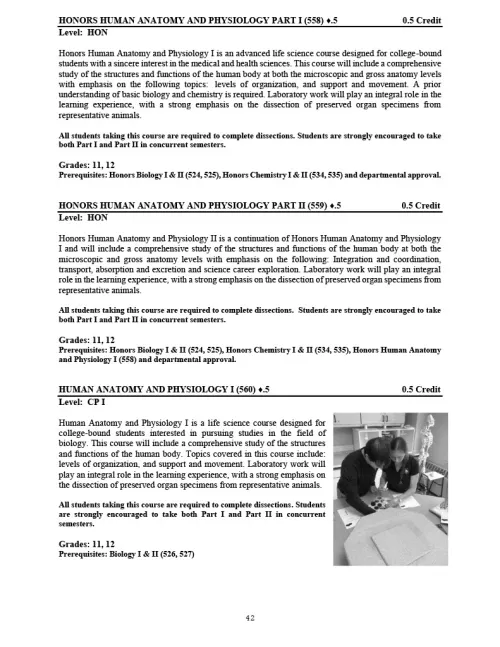 HONORS HUMAN ANATOMY AND PHYSIOLOGY PART I (558) ♦.5 0.5 Credit
Level: HON

Honors Human Anatomy and Physiology I is an advanced life science course designed for college-bound students with a sincere interest in the medical and health sciences. This course will include a comprehensive study of the structures and functions of the human body at both the microscopic and gross anatomy levels with emphasis on the following topics: levels of organization, and support and movement. A prior understanding of basic biology and chemistry is required. Laboratory work will play an integral role in the learning experience, with a strong emphasis on the dissection of preserved organ specimens from representative animals.

All students taking this course are required to complete dissections. Students are strongly encouraged to take both Part I and Part II in concurrent semesters.

Grades: 11, 12
Prerequisites: Honors Biology I & II (524, 525), Honors Chemistry I & II (534, 535) and departmental approval.

HONORS HUMAN ANATOMY AND PHYSIOLOGY PART II (559) ♦.5 0.5 Credit
Level: HON

Honors Human Anatomy and Physiology II is a continuation of Honors Human Anatomy and Physiology I and will include a comprehensive study of the structures and functions of the human body at both the microscopic and gross anatomy levels with emphasis on the following: Integration and coordination, transport, absorption and excretion and science career exploration. Laboratory work will play an integral role in the learning experience, with a strong emphasis on the dissection of preserved organ specimens from representative animals.

All students taking this course are required to complete dissections. Students are strongly encouraged to take both Part I and Part II in concurrent semesters.

Grades: 11, 12
Prerequisites: Honors Biology I & II (524, 525), Honors Chemistry I & II (534, 535), Honors Human Anatomy and Physiology I (558) and departmental approval.

HUMAN ANATOMY AND PHYSIOLOGY I (560) ♦.5 0.5 Credit
Level: CP I

Human Anatomy and Physiology I is a life science course designed for college-bound students interested in pursuing studies in the field of biology. This course will include a comprehensive study of the structures and functions of the human body. Topics covered in this course include: levels of organization, and support and movement. Laboratory work will play an integral role in the learning experience, with a strong emphasis on the dissection of preserved organ specimens from representative animals.

All students taking this course are required to complete dissections. Students are strongly encouraged to take both Part I and Part II in concurrent semesters.

Grades: 11, 12
Prerequisites: Biology I & II (526, 527)

42